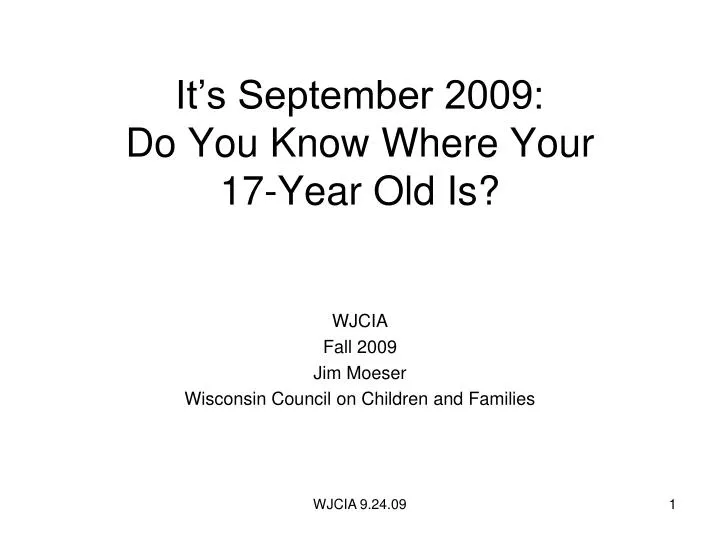 It’s September 2009:
Do You Know Where Your 17-Year Old Is?

WJCIA
Fall 2009
Jim Moeser
Wisconsin Council on Children and Families

WJCIA 9.24.09

1